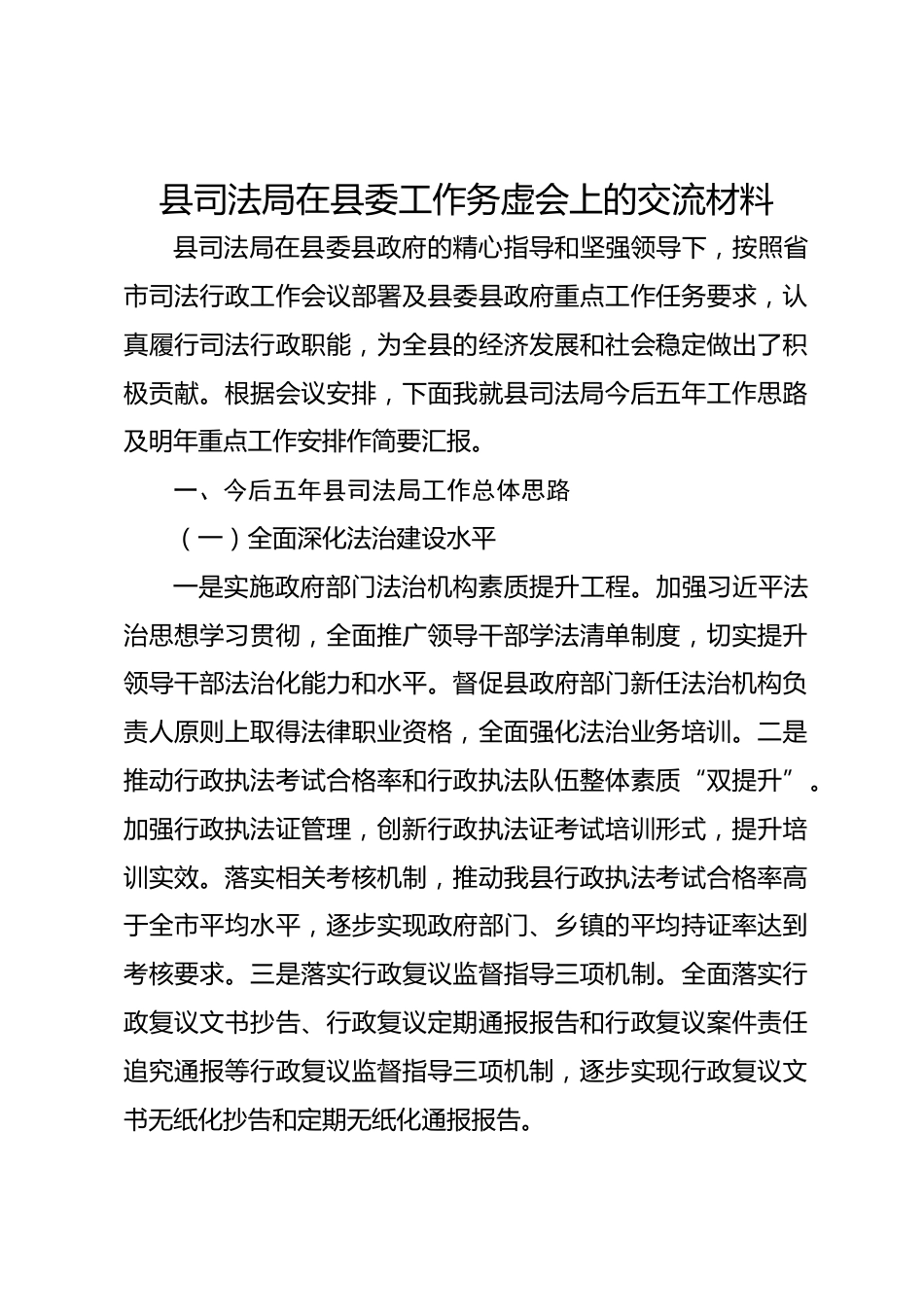 县司法局在县委工作务虚会上的交流材料

县司法局在县委县政府的精心指导和坚强领导下，按照省市司法行政工作会议部署及县委县政府重点工作任务要求，认真履行司法行政职能，为全县的经济发展和社会稳定做出了积极贡献。根据会议安排，下面我就县司法局今后五年工作思路及明年重点工作安排作简要汇报。

一、今后五年县司法局工作总体思路

（一）全面深化法治建设水平

一是实施政府部门法治机构素质提升工程。加强习近平法治思想学习贯彻，全面推广领导干部学法清单制度，切实提升领导干部法治化能力和水平。督促县政府部门新任法治机构负责人原则上取得法律职业资格，全面强化法治业务培训。二是推动行政执法考试合格率和行政执法队伍整体素质“双提升”。加强行政执法证管理，创新行政执法证考试培训形式，提升培训实效。落实相关考核机制，推动我县行政执法考试合格率高于全市平均水平，逐步实现政府部门、乡镇的平均持证率达到考核要求。三是落实行政复议监督指导三项机制。全面落实行政复议文书抄告、行政复议定期通报报告和行政复议案件责任追究通报等行政复议监督指导三项机制，逐步实现行政复议文书无纸化抄告和定期无纸化通报报告。